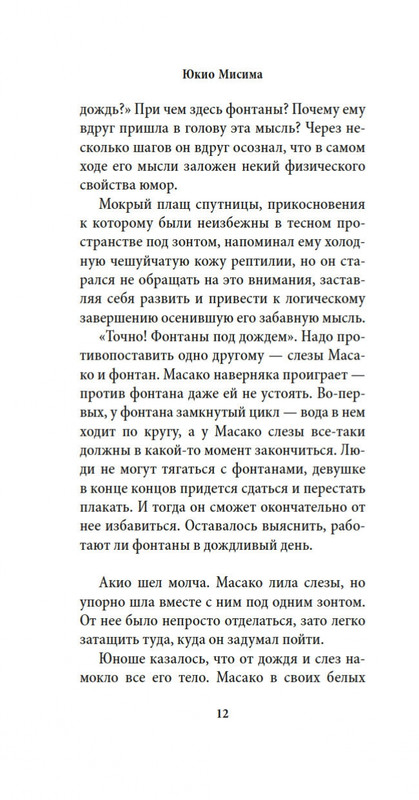 Юкио Мисима

дождь?» При чем здесь фонтаны? Почему ему вдруг пришла в голову эта мысль? Через несколько шагов он вдруг осознал, что в самом ходе его мысли заложен некий физического свойства юмор.

Мокрый плащ спутницы, прикосновения к которому были неизбежны в тесном пространстве под зонтом, напоминал ему холодную чешуйчатую кожу рептилии, но он старался не обращать на это внимания, заставляя себя развить и привести к логическому завершению осенившую его забавную мысль.

«Точно! Фонтаны под дождем». Надо противопоставить одно другому — слезы Масако и фонтан. Масако наверняка проиграет — против фонтана даже ей не устоять. Во-первых, у фонтана замкнутый цикл — вода в нем ходит по кругу, а у Масако слезы все-таки должны в какой-то момент закончиться. Люди не могут тягаться с фонтанами, девушке в конце концов придется сдаться и перестать плакать. И тогда он сможет окончательно от нее избавиться. Оставалось выяснить, работают ли фонтаны в дождливый день.

Акио шел молча. Масако лила слезы, но упорно шла вместе с ним под одним зонтом. От нее было непросто отделаться, зато легко затащить туда, куда он задумал пойти.

Юноше казалось, что от дождя и слез намокло все его тело. Масако в своих белых

12